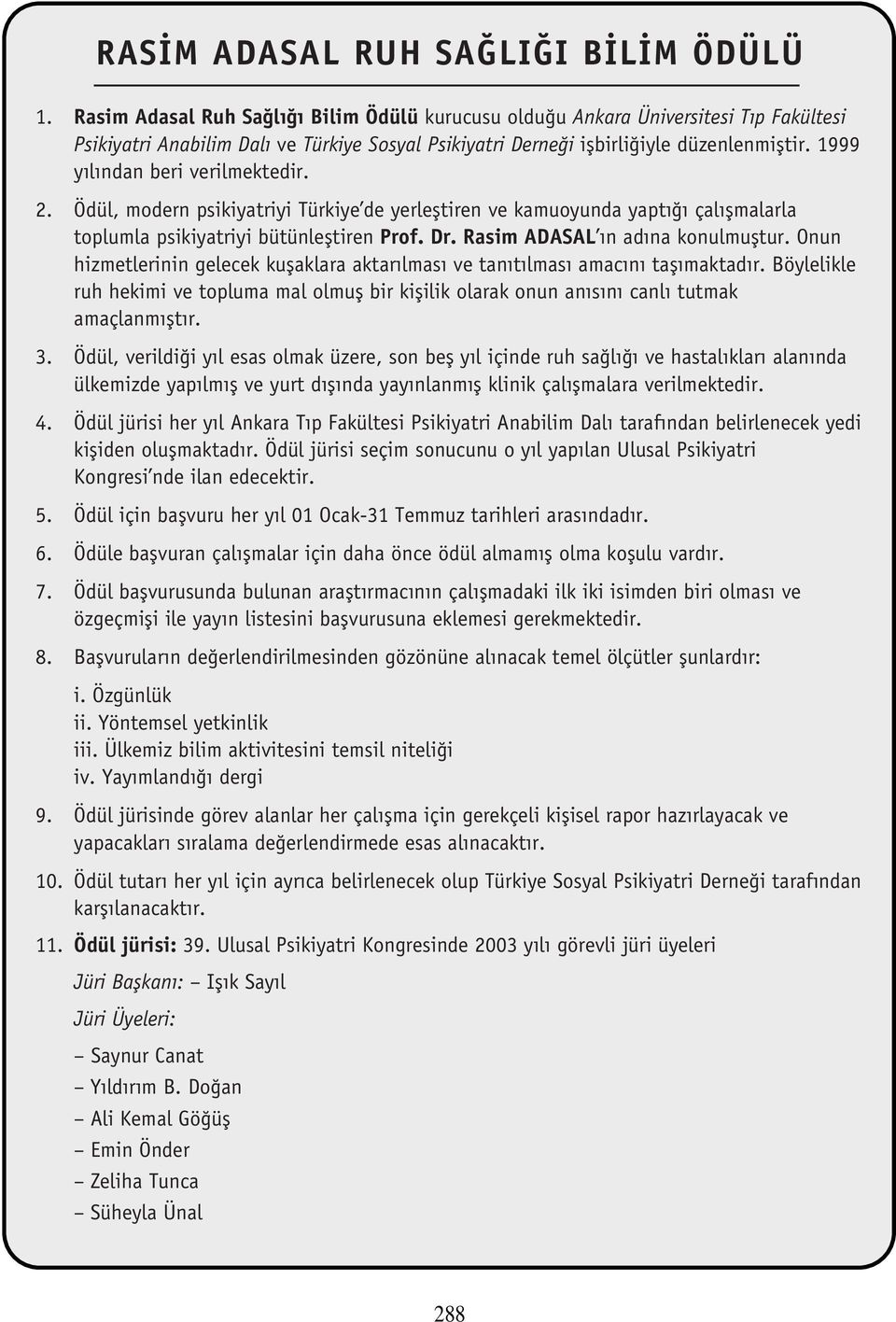 RASİM ADASAL RUH SAĞLIĞI BİLİM ÖDÜLÜ

1. Rasim Adasal Ruh Sağlığı Bilim Ödülü kurucusu olduğu Ankara Üniversitesi Tıp Fakültesi Psikiyatri Anabilim Dalı ve Türkiye Sosyal Psikiyatri Derneği işbirliğiyle düzenlenmiştir. 1999 yılından beri verilmektedir.

2. Ödül, modern psikiyatriyi Türkiye'de yerleştiren ve kamuoyunda yaptığı çalışmalarla toplumla psikiyatriyi bütünleştiren Prof. Dr. Rasim ADASAL'ın adına konulmuştur. Onun hizmetlerinin gelecek kuşaklara aktarılması ve tanıtılması amacını taşımaktadır. Böylelikle ruh hekimi ve topluma mal olmuş bir kişilik olarak onun anısını canlı tutmak amaçlanmıştır.

3. Ödül, verildiği yıl esas olmak üzere, son beş yıl içinde ruh sağlığı ve hastalıkları alanında ülkemizde yapılmış ve yurt dışında yayınlanmış klinik çalışmalara verilmektedir.

4. Ödül jürisi her yıl Ankara Tıp Fakültesi Psikiyatri Anabilim Dalı tarafından belirlenecek yedi kişiden oluşmaktadır. Ödül jürisi seçim sonucunu o yıl yapılan Ulusal Psikiyatri Kongresi'nde ilan edecektir.

5. Ödül için başvuru her yıl 01 Ocak-31 Temmuz tarihleri arasındadır.

6. Ödüle başvuran çalışmalar için daha önce ödül almamış olma koşulu vardır.

7. Ödül başvurusunda bulunan araştırmacının çalışmadaki ilk iki isimden biri olması ve özgeçmişi ile yayın listesini başvurusuna eklemesi gerekmektedir.

8. Başvuruların değerlendirilmesinden gözönüne alınacak temel ölçütler şunlardır:

i. Özgünlük
ii. Yöntemsel yetkinlik
iii. Ülkemiz bilim aktivitesini temsil niteliği
iv. Yayımlandığı dergi

9. Ödül jürisinde görev alanlar her çalışma için gerekçeli kişisel rapor hazırlayacak ve yapacakları sıralama değerlendirmede esas alınacaktır.

10. Ödül tutarı her yıl için ayrıca belirlenecek olup Türkiye Sosyal Psikiyatri Derneği tarafından karşılanacaktır.

11. Ödül jürisi: 39. Ulusal Psikiyatri Kongresinde 2003 yılı görevli jüri üyeleri

Jüri Başkanı: – Işık Sayıl

Jüri Üyeleri:

– Saynur Canat
– Yıldırım B. Doğan
– Ali Kemal Göğüş
– Emin Önder
– Zeliha Tunca
– Süheyla Ünal

288